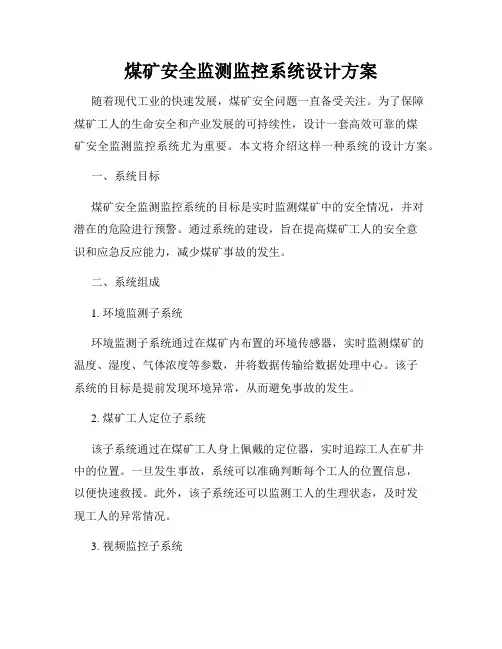 煤矿安全监测监控系统设计方案

随着现代工业的快速发展，煤矿安全问题一直备受关注。为了保障煤矿工人的生命安全和产业发展的可持续性，设计一套高效可靠的煤矿安全监测监控系统尤为重要。本文将介绍这样一种系统的设计方案。

一、系统目标

煤矿安全监测监控系统的目标是实时监测煤矿中的安全情况，并对潜在的危险进行预警。通过系统的建设，旨在提高煤矿工人的安全意识和应急反应能力，减少煤矿事故的发生。

二、系统组成

1. 环境监测子系统

环境监测子系统通过在煤矿内布置的环境传感器，实时监测煤矿的温度、湿度、气体浓度等参数，并将数据传输给数据处理中心。该子系统的目标是提前发现环境异常，从而避免事故的发生。

2. 煤矿工人定位子系统

该子系统通过在煤矿工人身上佩戴的定位器，实时追踪工人在矿井中的位置。一旦发生事故，系统可以准确判断每个工人的位置信息，以便快速救援。此外，该子系统还可以监测工人的生理状态，及时发现工人的异常情况。

3. 视频监控子系统